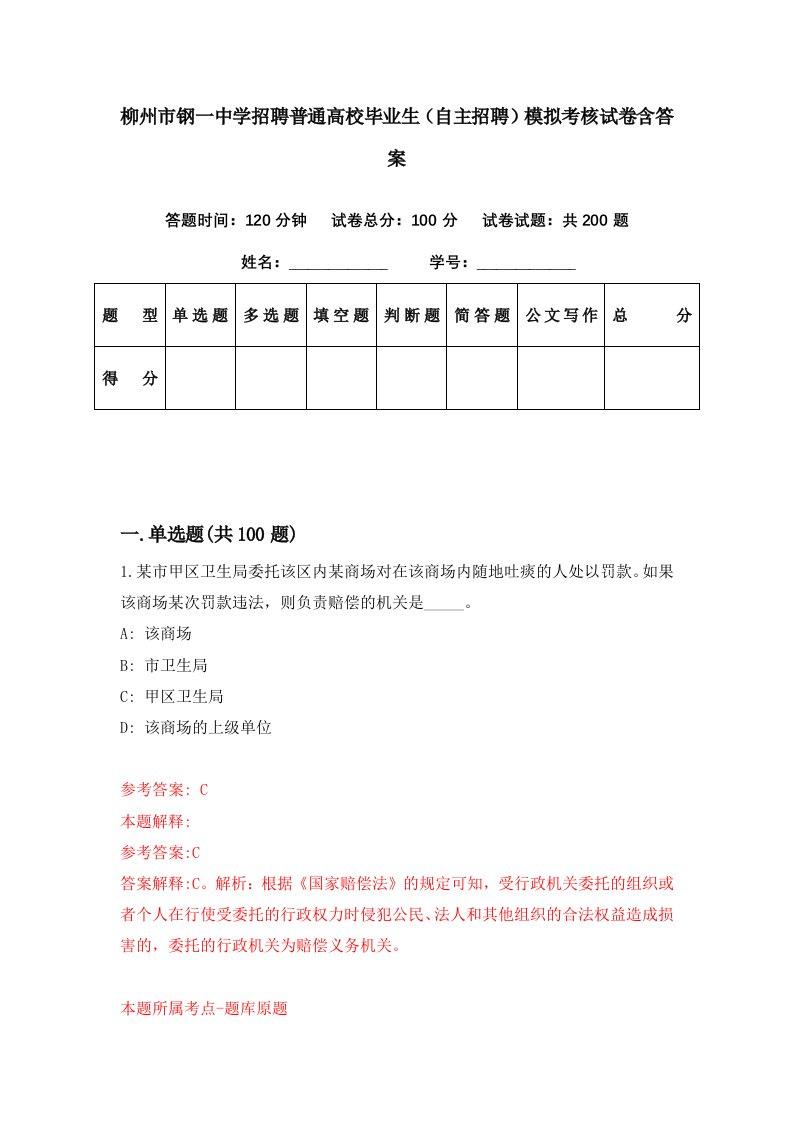 柳州市钢一中学招聘普通高校毕业生（自主招聘）模拟考核试卷含答案

答题时间：120 分钟　试卷总分：100 分　试卷试题：共 200 题

姓名：____________　学号：____________

| 题　型 | 单选题 | 多选题 | 填空题 | 判断题 | 简答题 | 公文写作 | 总　分 |
|---|---|---|---|---|---|---|---|
| 得　分 | | | | | | | |

一.单选题(共 100 题)

1.某市甲区卫生局委托该区内某商场对在该商场内随地吐痰的人处以罚款。如果该商场某次罚款违法，则负责赔偿的机关是_____。

A: 该商场

B: 市卫生局

C: 甲区卫生局

D: 该商场的上级单位

参考答案: C

本题解释:

参考答案:C

答案解释:C。解析：根据《国家赔偿法》的规定可知，受行政机关委托的组织或者个人在行使受委托的行政权力时侵犯公民、法人和其他组织的合法权益造成损害的，委托的行政机关为赔偿义务机关。

本题所属考点-题库原题